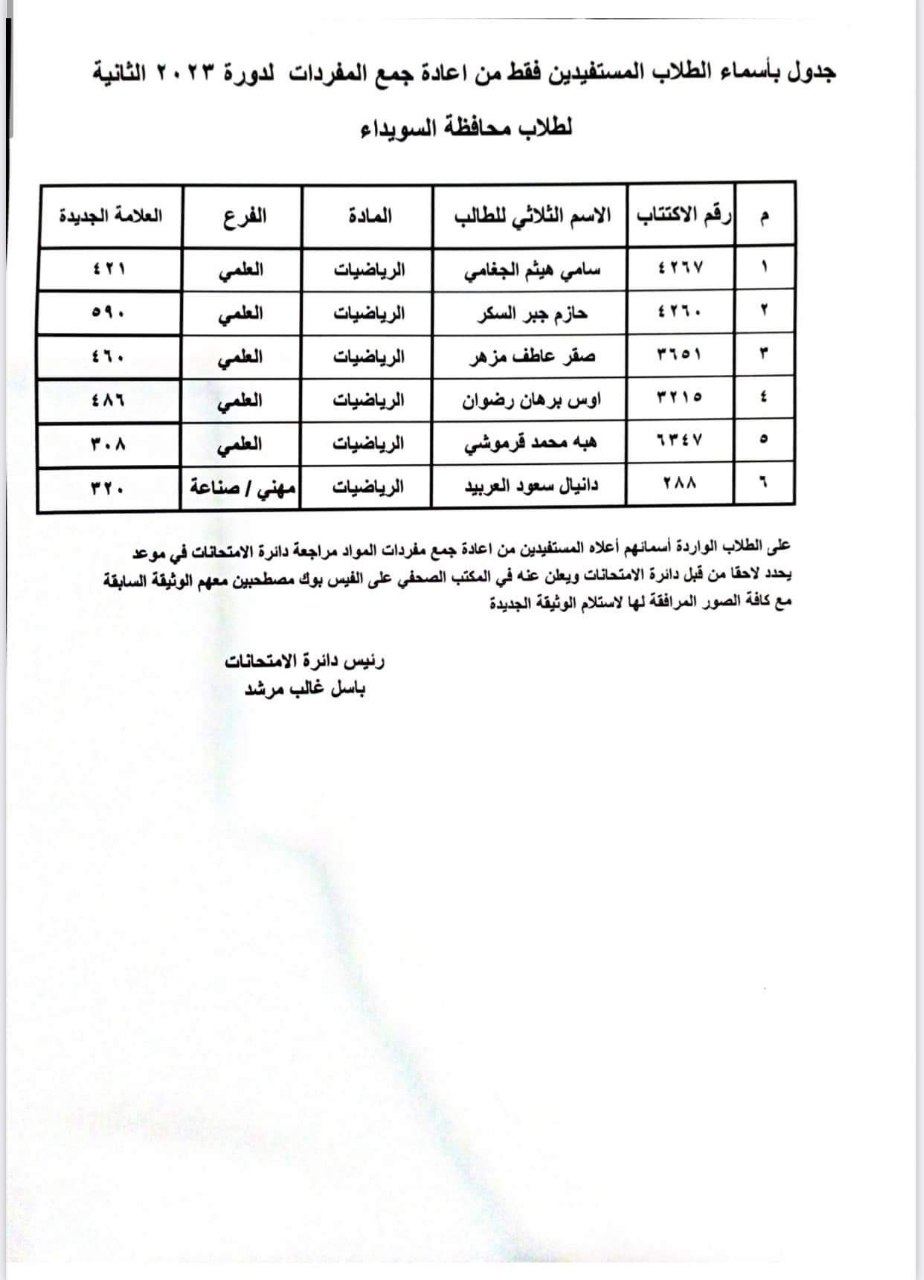 جدول بأسماء الطلاب المستفيدين فقط من اعادة جمع المفردات لدورة ٢٠٢٣ الثانية

لطلاب محافظة السويداء

| م | رقم الاكتتاب | الاسم الثلاثي للطالب | المادة | الفرع | العلامة الجديدة |
|---|---|---|---|---|---|
| ١ | ٤٢٦٧ | سامي هيثم الجغامي | الرياضيات | العلمي | ٤٢١ |
| ٢ | ٤٢٦٠ | حازم جبر السكر | الرياضيات | العلمي | ٥٩٠ |
| ٣ | ٣٦٥١ | صقر عاطف مزهر | الرياضيات | العلمي | ٤٦٠ |
| ٤ | ٣٢١٥ | اوس برهان رضوان | الرياضيات | العلمي | ٤٨٦ |
| ٥ | ٦٣٤٧ | هبه محمد قرموشي | الرياضيات | العلمي | ٣٠٨ |
| ٦ | ٢٨٨ | دانيال سعود العربيد | الرياضيات | مهني / صناعة | ٣٢٠ |

على الطلاب الواردة أسمائهم أعلاه المستفيدين من اعادة جمع مفردات المواد مراجعة دائرة الامتحانات في موعد يحدد لاحقا من قبل دائرة الامتحانات ويعلن عنه في المكتب الصحفي على الفيس بوك مصطحبين معهم الوثيقة السابقة مع كافة الصور المرافقة لها لاستلام الوثيقة الجديدة

رئيس دائرة الامتحانات
باسل غالب مرشد